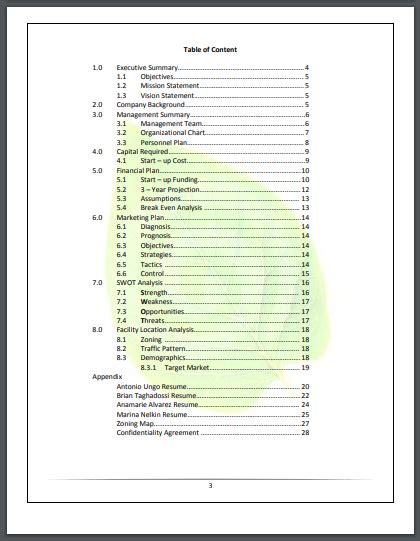 Table of Content

1.0 Executive Summary........................................4
1.1 Objectives........................................5
1.2 Mission Statement........................................5
1.3 Vision Statement........................................5
2.0 Company Background........................................5
3.0 Management Summary........................................6
3.1 Management Team........................................6
3.2 Organizational Chart........................................7
3.3 Personnel Plan........................................8
4.0 Capital Required........................................9
4.1 Start – up Cost........................................9
5.0 Financial Plan........................................10
5.1 Start – up Funding........................................10
5.2 3 – Year Projection........................................12
5.3 Assumptions........................................13
5.4 Break Even Analysis........................................13
6.0 Marketing Plan........................................14
6.1 Diagnosis........................................14
6.2 Prognosis........................................14
6.3 Objectives........................................14
6.4 Strategies........................................14
6.5 Tactics........................................14
6.6 Control........................................15
7.0 SWOT Analysis........................................16
7.1 Strength........................................16
7.2 Weakness........................................17
7.3 Opportunities........................................17
7.4 Threats........................................17
8.0 Facility Location Analysis........................................18
8.1 Zoning........................................18
8.2 Traffic Pattern........................................18
8.3 Demographics........................................18
8.3.1 Target Market........................................19
Appendix
Antonio Ungo Resume........................................20
Brian Taghadossi Resume........................................22
Anamarie Alvarez Resume........................................24
Marina Nelkin Resume........................................25
Zoning Map........................................27
Confidentiality Agreement........................................28

3